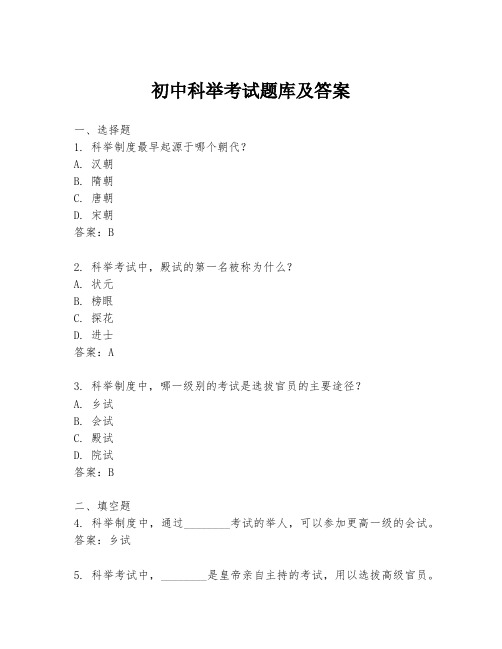 初中科举考试题库及答案

一、选择题

1. 科举制度最早起源于哪个朝代？
A. 汉朝
B. 隋朝
C. 唐朝
D. 宋朝
答案：B

2. 科举考试中，殿试的第一名被称为什么？
A. 状元
B. 榜眼
C. 探花
D. 进士
答案：A

3. 科举制度中，哪一级别的考试是选拔官员的主要途径？
A. 乡试
B. 会试
C. 殿试
D. 院试
答案：B

二、填空题

4. 科举制度中，通过________考试的举人，可以参加更高一级的会试。
答案：乡试

5. 科举考试中，________是皇帝亲自主持的考试，用以选拔高级官员。